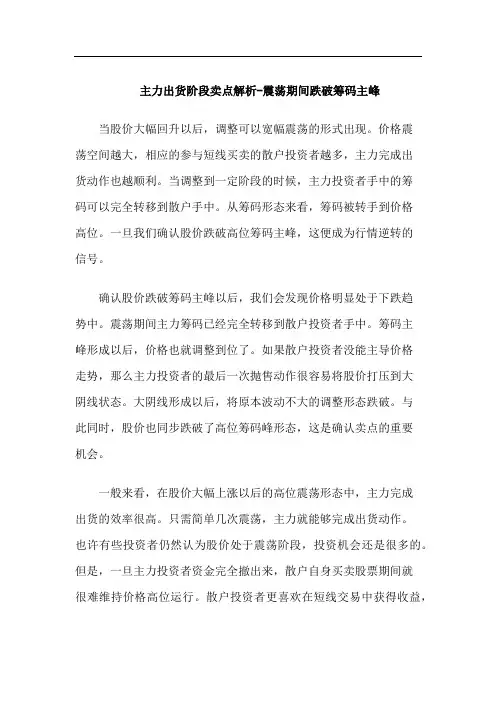 主力出货阶段卖点解析-震荡期间跌破筹码主峰

当股价大幅回升以后，调整可以宽幅震荡的形式出现。价格震荡空间越大，相应的参与短线买卖的散户投资者越多，主力完成出货动作也越顺利。当调整到一定阶段的时候，主力投资者手中的筹码可以完全转移到散户手中。从筹码形态来看，筹码被转手到价格高位。一旦我们确认股价跌破高位筹码主峰，这便成为行情逆转的信号。

确认股价跌破筹码主峰以后，我们会发现价格明显处于下跌趋势中。震荡期间主力筹码已经完全转移到散户投资者手中。筹码主峰形成以后，价格也就调整到位了。如果散户投资者没能主导价格走势，那么主力投资者的最后一次抛售动作很容易将股价打压到大阴线状态。大阴线形成以后，将原本波动不大的调整形态跌破。与此同时，股价也同步跌破了高位筹码峰形态，这是确认卖点的重要机会。

一般来看，在股价大幅上涨以后的高位震荡形态中，主力完成出货的效率很高。只需简单几次震荡，主力就能够完成出货动作。也许有些投资者仍然认为股价处于震荡阶段，投资机会还是很多的。但是，一旦主力投资者资金完全撤出来，散户自身买卖股票期间就很难维持价格高位运行。散户投资者更喜欢在短线交易中获得收益，